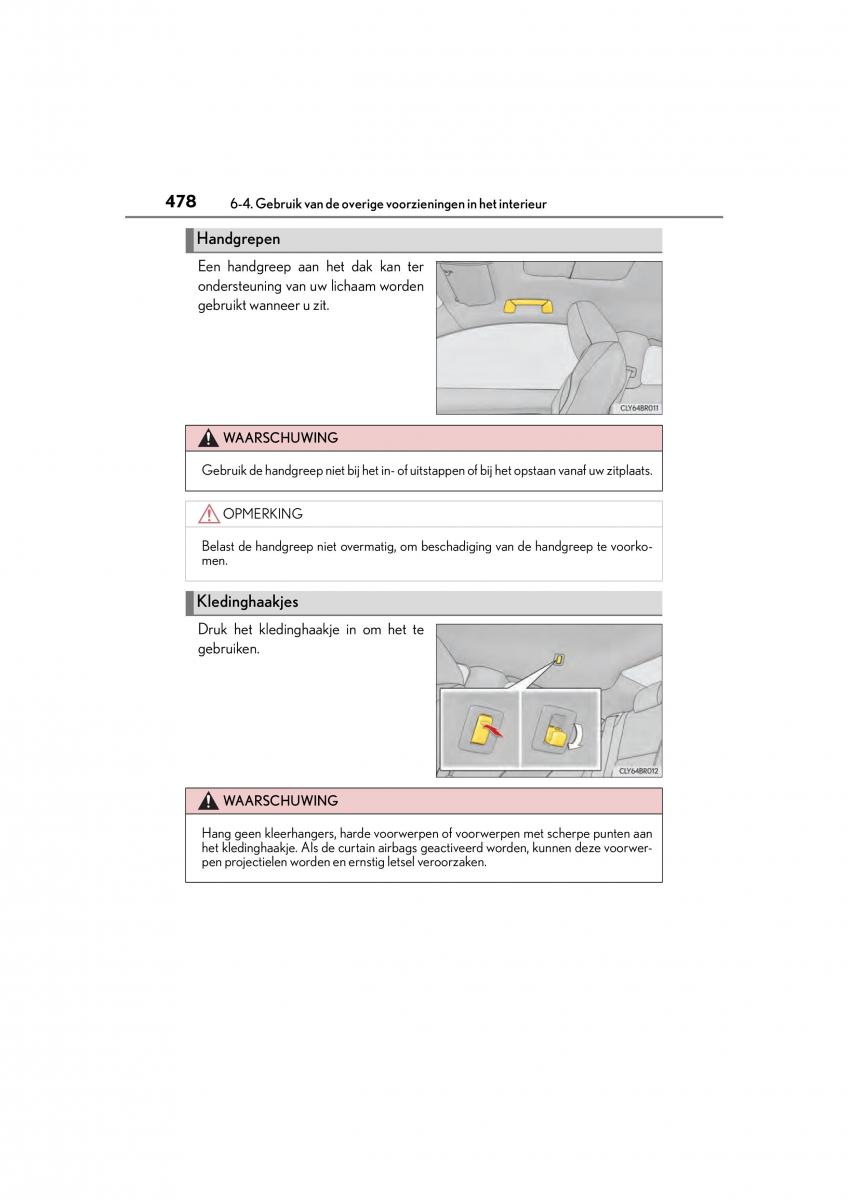 478 6-4. Gebruik van de overige voorzieningen in het interieur

Handgrepen

Een handgreep aan het dak kan ter ondersteuning van uw lichaam worden gebruikt wanneer u zit.

CLY64BR011

WAARSCHUWING

Gebruik de handgreep niet bij het in- of uitstappen of bij het opstaan vanaf uw zitplaats.

OPMERKING

Belast de handgreep niet overmatig, om beschadiging van de handgreep te voorkomen.

Kledinghaakjes

Druk het kledinghaakje in om het te gebruiken.

CLY64BR012

WAARSCHUWING

Hang geen kleerhangers, harde voorwerpen of voorwerpen met scherpe punten aan het kledinghaakje. Als de curtain airbags geactiveerd worden, kunnen deze voorwerpen projectielen worden en ernstig letsel veroorzaken.